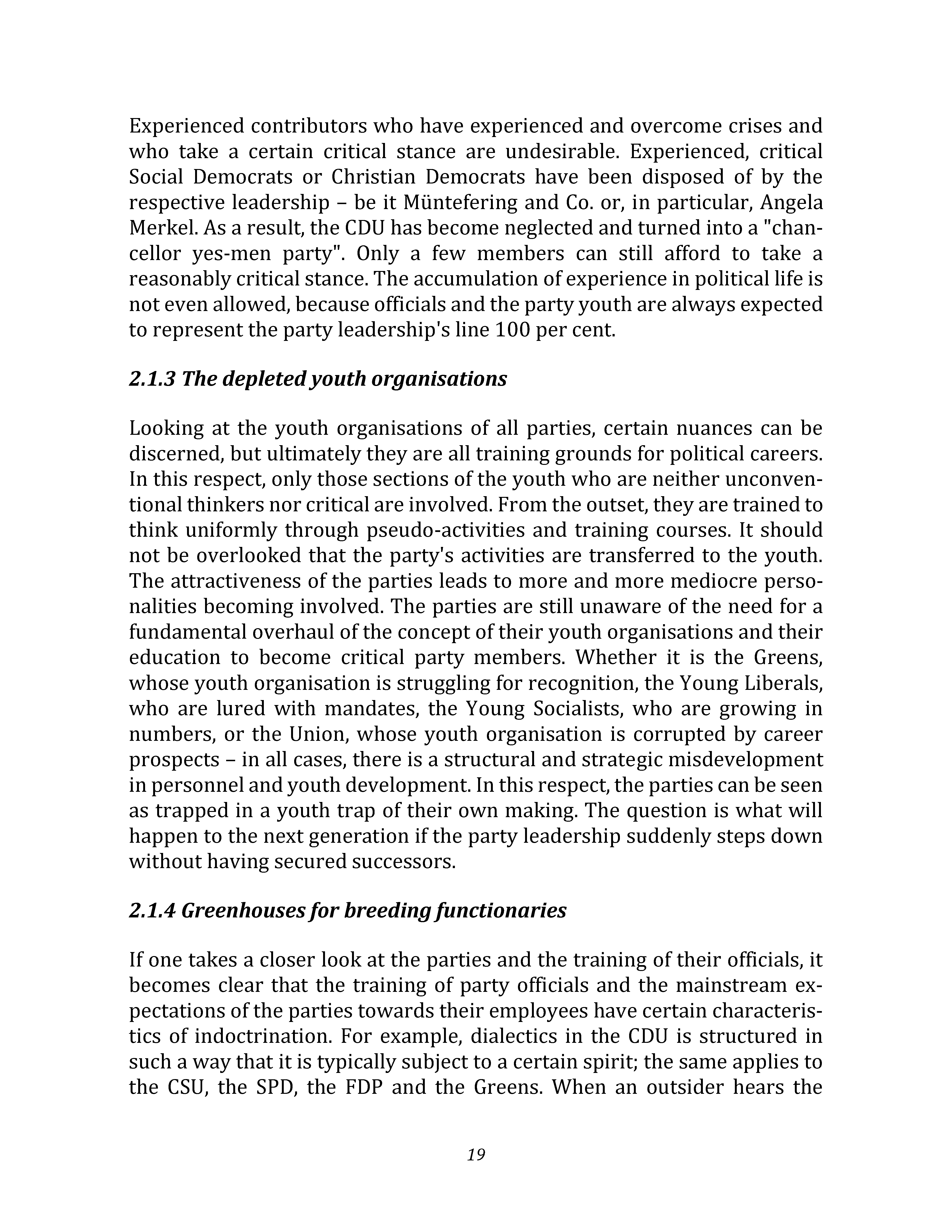 Experienced contributors who have experienced and overcome crises and who take a certain critical stance are undesirable. Experienced, critical Social Democrats or Christian Democrats have been disposed of by the respective leadership – be it Müntefering and Co. or, in particular, Angela Merkel. As a result, the CDU has become neglected and turned into a "chancellor yes-men party". Only a few members can still afford to take a reasonably critical stance. The accumulation of experience in political life is not even allowed, because officials and the party youth are always expected to represent the party leadership's line 100 per cent.

2.1.3 The depleted youth organisations

Looking at the youth organisations of all parties, certain nuances can be discerned, but ultimately they are all training grounds for political careers. In this respect, only those sections of the youth who are neither unconventional thinkers nor critical are involved. From the outset, they are trained to think uniformly through pseudo-activities and training courses. It should not be overlooked that the party's activities are transferred to the youth. The attractiveness of the parties leads to more and more mediocre personalities becoming involved. The parties are still unaware of the need for a fundamental overhaul of the concept of their youth organisations and their education to become critical party members. Whether it is the Greens, whose youth organisation is struggling for recognition, the Young Liberals, who are lured with mandates, the Young Socialists, who are growing in numbers, or the Union, whose youth organisation is corrupted by career prospects – in all cases, there is a structural and strategic misdevelopment in personnel and youth development. In this respect, the parties can be seen as trapped in a youth trap of their own making. The question is what will happen to the next generation if the party leadership suddenly steps down without having secured successors.

2.1.4 Greenhouses for breeding functionaries

If one takes a closer look at the parties and the training of their officials, it becomes clear that the training of party officials and the mainstream expectations of the parties towards their employees have certain characteristics of indoctrination. For example, dialectics in the CDU is structured in such a way that it is typically subject to a certain spirit; the same applies to the CSU, the SPD, the FDP and the Greens. When an outsider hears the

19